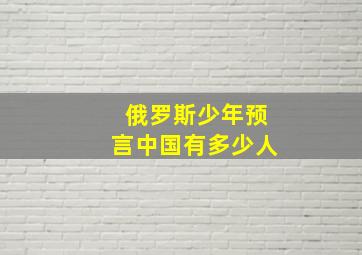 俄罗斯少年预言中国有多少人